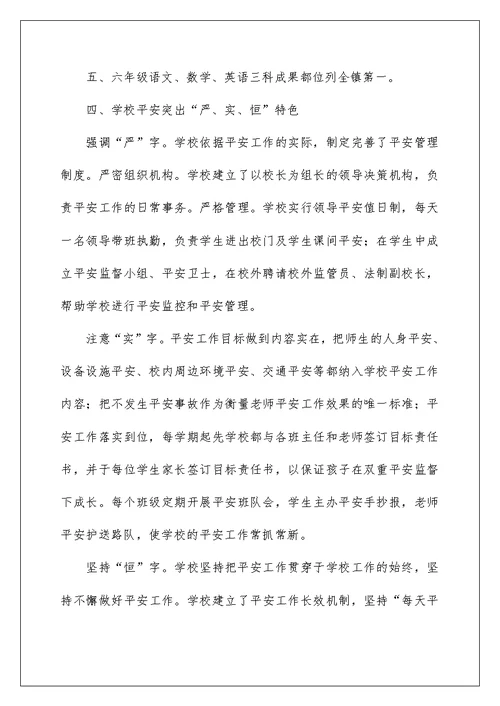 五、六年级语文、数学、英语三科成果都位列全镇第一。

四、学校平安突出“严、实、恒”特色

强调“严”字。学校依据平安工作的实际，制定完善了平安管理制度。严密组织机构。学校建立了以校长为组长的领导决策机构，负责平安工作的日常事务。严格管理。学校实行领导平安值日制，每天一名领导带班执勤，负责学生进出校门及学生课间平安；在学生中成立平安监督小组、平安卫士，在校外聘请校外监管员、法制副校长，帮助学校进行平安监控和平安管理。

注意“实”字。平安工作目标做到内容实在，把师生的人身平安、设备设施平安、校内周边环境平安、交通平安等都纳入学校平安工作内容；把不发生平安事故作为衡量老师平安工作效果的唯一标准；平安工作落实到位，每学期起先学校都与各班主任和老师签订目标责任书，并于每位学生家长签订目标责任书，以保证孩子在双重平安监督下成长。每个班级定期开展平安班队会，学生主办平安手抄报，老师平安护送路队，使学校的平安工作常抓常新。

坚持“恒”字。学校坚持把平安工作贯穿于学校工作的始终，坚持不懈做好平安工作。学校建立了平安工作长效机制，坚持“每天平